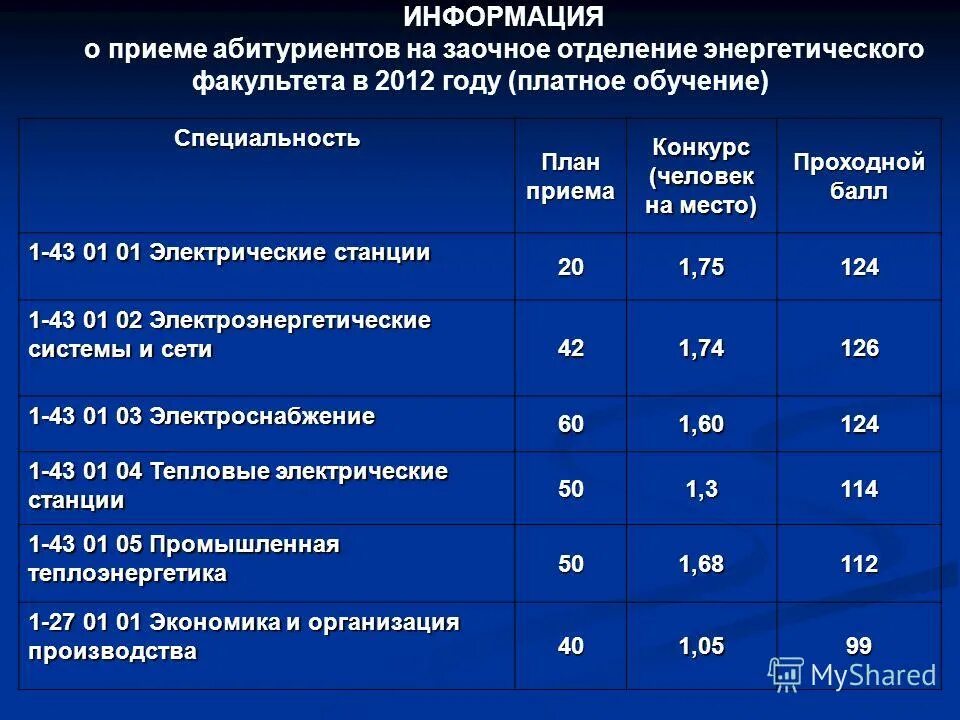 ИНФОРМАЦИЯ
о приеме абитуриентов на заочное отделение энергетического факультета в 2012 году (платное обучение)

| Специальность | План приема | Конкурс (человек на место) | Проходной балл |
|---|---|---|---|
| 1-43 01 01 Электрические станции | 20 | 1,75 | 124 |
| 1-43 01 02 Электроэнергетические системы и сети | 42 | 1,74 | 126 |
| 1-43 01 03 Электроснабжение | 60 | 1,60 | 124 |
| 1-43 01 04 Тепловые электрические станции | 50 | 1,3 | 114 |
| 1-43 01 05 Промышленная теплоэнергетика | 50 | 1,68 | 112 |
| 1-27 01 01 Экономика и организация производства | 40 | 1,05 | 99 |

MyShared